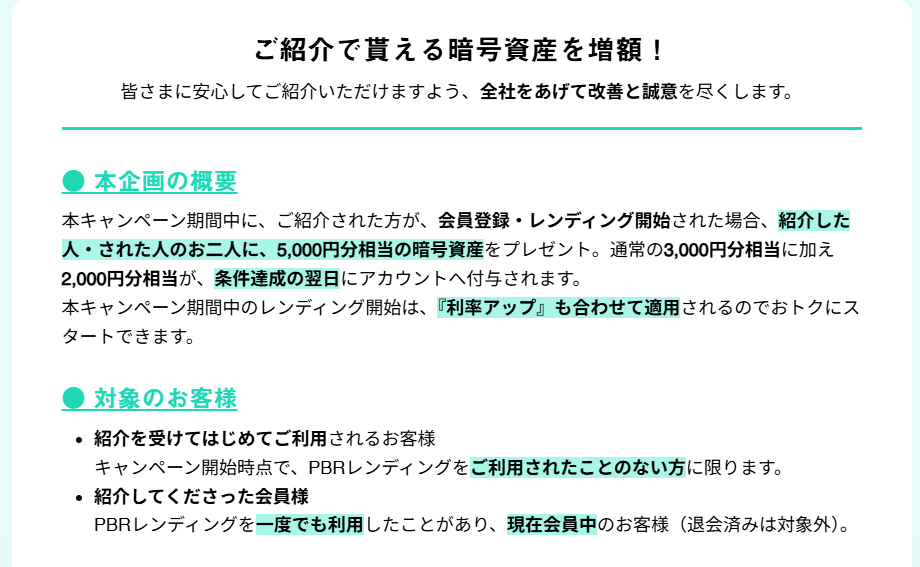 ご紹介で貰える暗号資産を増額！

皆さまに安心してご紹介いただけますよう、全社をあげて改善と誠意を尽くします。

● 本企画の概要

本キャンペーン期間中に、ご紹介された方が、会員登録・レンディング開始された場合、紹介した人・された人のお二人に、5,000円分相当の暗号資産をプレゼント。通常の3,000円分相当に加え2,000円分相当が、条件達成の翌日にアカウントへ付与されます。
本キャンペーン期間中のレンディング開始は、『利率アップ』も合わせて適用されるのでおトクにスタートできます。

● 対象のお客様

• 紹介を受けてはじめてご利用されるお客様
キャンペーン開始時点で、PBRレンディングをご利用されたことのない方に限ります。
• 紹介してくださった会員様
PBRレンディングを一度でも利用したことがあり、現在会員中のお客様（退会済みは対象外）。